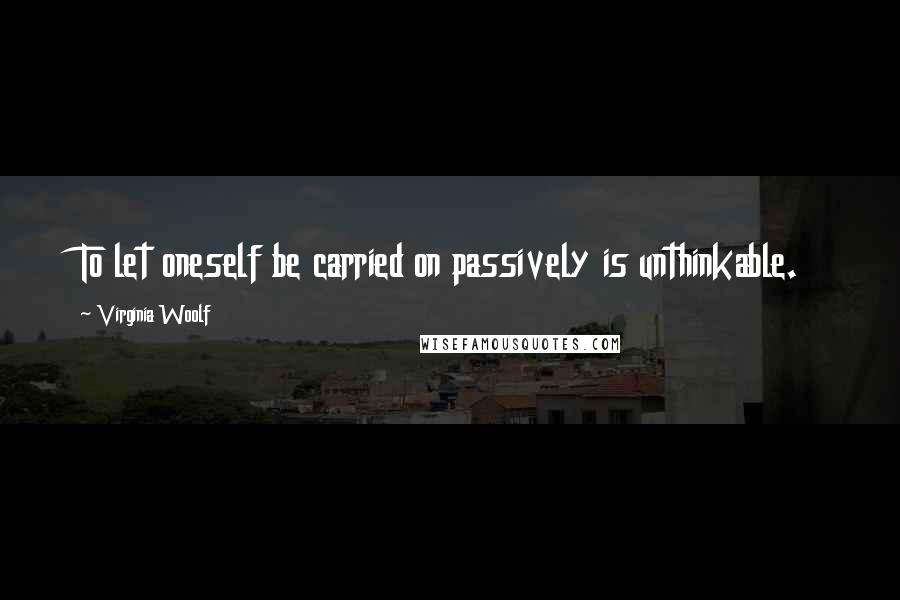 To let oneself be carried on passively is unthinkable.

~ Virginia Woolf

WISEFAMOUSQUOTES.COM